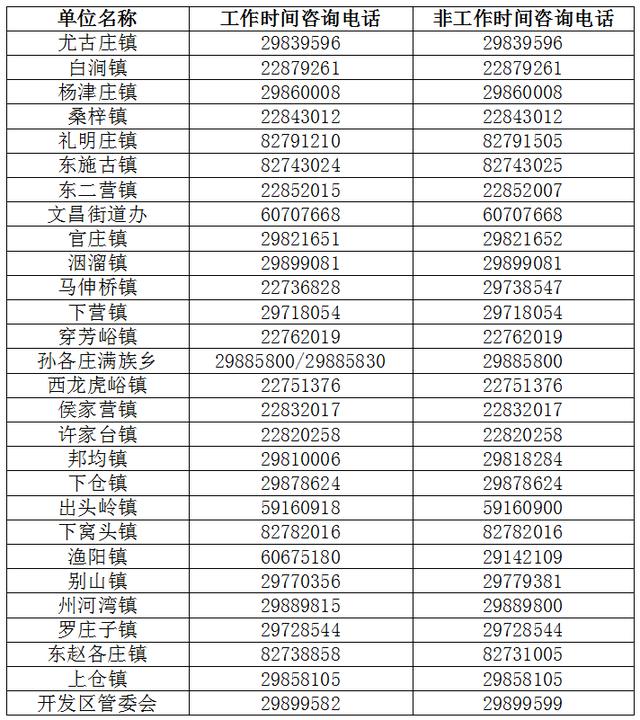 | 单位名称 | 工作时间咨询电话 | 非工作时间咨询电话 |
|---|---|---|
| 尤古庄镇 | 29839596 | 29839596 |
| 白涧镇 | 22879261 | 22879261 |
| 杨津庄镇 | 29860008 | 29860008 |
| 桑梓镇 | 22843012 | 22843012 |
| 礼明庄镇 | 82791210 | 82791505 |
| 东施古镇 | 82743024 | 82743025 |
| 东二营镇 | 22852015 | 22852007 |
| 文昌街道办 | 60707668 | 60707668 |
| 官庄镇 | 29821651 | 29821652 |
| 洇溜镇 | 29899081 | 29899081 |
| 马伸桥镇 | 22736828 | 29738547 |
| 下营镇 | 29718054 | 29718054 |
| 穿芳峪镇 | 22762019 | 22762019 |
| 孙各庄满族乡 | 29885800/29885830 | 29885800 |
| 西龙虎峪镇 | 22751376 | 22751376 |
| 侯家营镇 | 22832017 | 22832017 |
| 许家台镇 | 22820258 | 22820258 |
| 邦均镇 | 29810006 | 29818284 |
| 下仓镇 | 29878624 | 29878624 |
| 出头岭镇 | 59160918 | 59160900 |
| 下窝头镇 | 82782016 | 82782016 |
| 渔阳镇 | 60675180 | 29142109 |
| 别山镇 | 29770356 | 29779381 |
| 州河湾镇 | 29889815 | 29889800 |
| 罗庄子镇 | 29728544 | 29728544 |
| 东赵各庄镇 | 82738858 | 82731005 |
| 上仓镇 | 29858105 | 29858105 |
| 开发区管委会 | 29899582 | 29899599 |